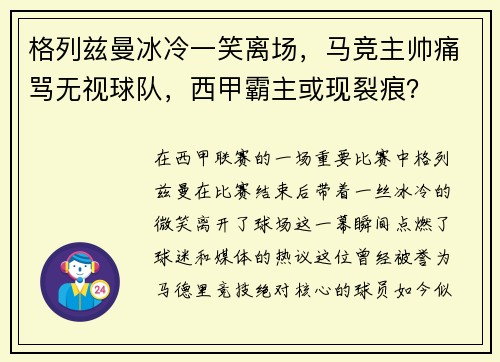 格列兹曼冰冷一笑离场，马竞主帅痛骂无视球队，西甲霸主或现裂痕?

在西甲联赛的一场重要比赛中格列兹曼在比赛结束后带着一丝冰冷的微笑离开了球场这一幕瞬间点燃了球迷和媒体的热议这位曾经被誉为马德里竞技绝对核心的球员如今似

24